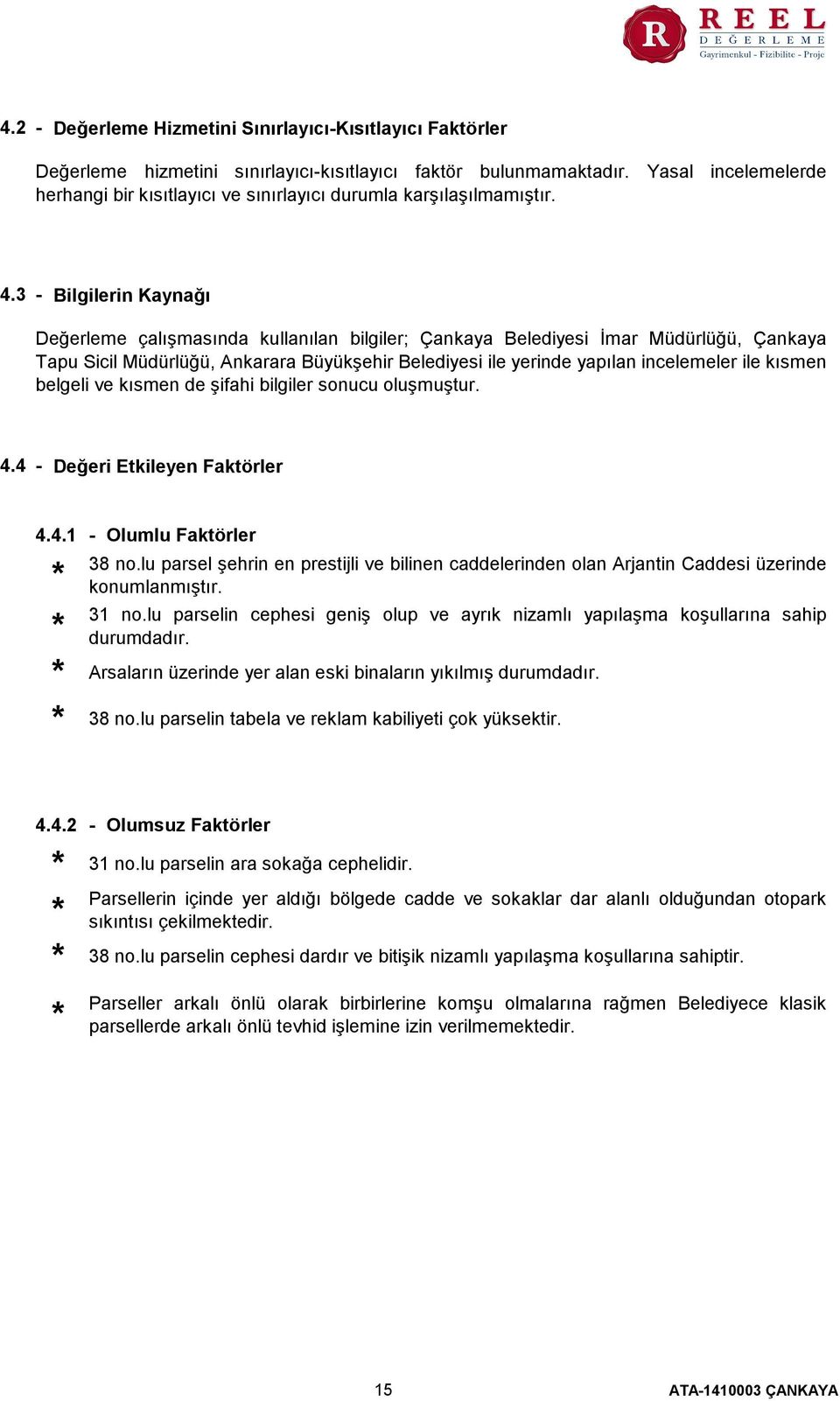 R REEL DEĞERLEME
Gayrimenkul - Fizibilite - Proje

4.2 - Değerleme Hizmetini Sınırlayıcı-Kısıtlayıcı Faktörler

Değerleme hizmetini sınırlayıcı-kısıtlayıcı faktör bulunmamaktadır. Yasal incelemelerde herhangi bir kısıtlayıcı ve sınırlayıcı durumla karşılaşılmamıştır.

4.3 - Bilgilerin Kaynağı

Değerleme çalışmasında kullanılan bilgiler; Çankaya Belediyesi İmar Müdürlüğü, Çankaya Tapu Sicil Müdürlüğü, Ankarara Büyükşehir Belediyesi ile yerinde yapılan incelemeler ile kısmen belgeli ve kısmen de şifahi bilgiler sonucu oluşmuştur.

4.4 - Değeri Etkileyen Faktörler

4.4.1 - Olumlu Faktörler

* 38 no.lu parsel şehrin en prestijli ve bilinen caddelerinden olan Arjantin Caddesi üzerinde konumlanmıştır.
* 31 no.lu parselin cephesi geniş olup ve ayrık nizamlı yapılaşma koşullarına sahip durumdadır.
* Arsaların üzerinde yer alan eski binaların yıkılmış durumdadır.
* 38 no.lu parselin tabela ve reklam kabiliyeti çok yüksektir.

4.4.2 - Olumsuz Faktörler

* 31 no.lu parselin ara sokağa cephelidir.
* Parsellerin içinde yer aldığı bölgede cadde ve sokaklar dar alanlı olduğundan otopark sıkıntısı çekilmektedir.
* 38 no.lu parselin cephesi dardır ve bitişik nizamlı yapılaşma koşullarına sahiptir.
* Parseller arkalı önlü olarak birbirlerine komşu olmalarına rağmen Belediyece klasik parsellerde arkalı önlü tevhid işlemine izin verilmemektedir.

15

ATA-1410003 ÇANKAYA